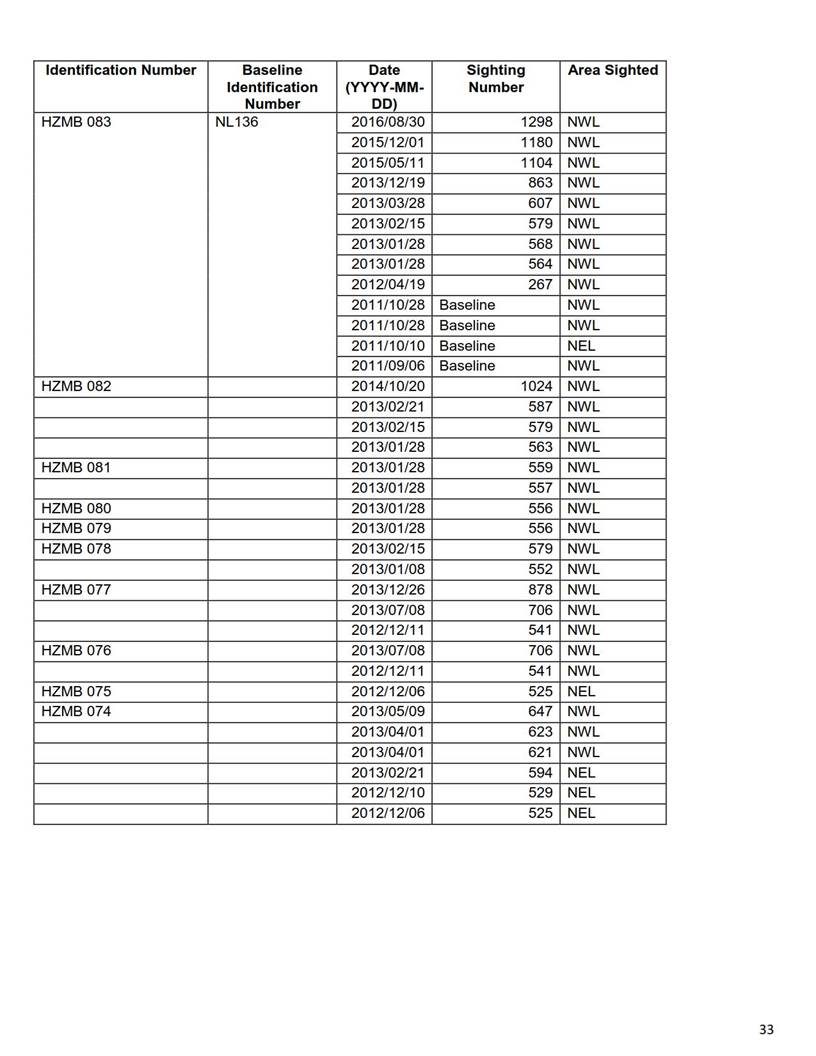 | Identification Number | Baseline Identification Number | Date (YYYY-MM-DD) | Sighting Number | Area Sighted |
|---|---|---|---|---|
| HZMB 083 | NL136 | 2016/08/30 | 1298 | NWL |
| | | 2015/12/01 | 1180 | NWL |
| | | 2015/05/11 | 1104 | NWL |
| | | 2013/12/19 | 863 | NWL |
| | | 2013/03/28 | 607 | NWL |
| | | 2013/02/15 | 579 | NWL |
| | | 2013/01/28 | 568 | NWL |
| | | 2013/01/28 | 564 | NWL |
| | | 2012/04/19 | 267 | NWL |
| | | 2011/10/28 | Baseline | NWL |
| | | 2011/10/28 | Baseline | NWL |
| | | 2011/10/10 | Baseline | NEL |
| | | 2011/09/06 | Baseline | NWL |
| HZMB 082 | | 2014/10/20 | 1024 | NWL |
| | | 2013/02/21 | 587 | NWL |
| | | 2013/02/15 | 579 | NWL |
| | | 2013/01/28 | 563 | NWL |
| HZMB 081 | | 2013/01/28 | 559 | NWL |
| | | 2013/01/28 | 557 | NWL |
| HZMB 080 | | 2013/01/28 | 556 | NWL |
| HZMB 079 | | 2013/01/28 | 556 | NWL |
| HZMB 078 | | 2013/02/15 | 579 | NWL |
| | | 2013/01/08 | 552 | NWL |
| HZMB 077 | | 2013/12/26 | 878 | NWL |
| | | 2013/07/08 | 706 | NWL |
| | | 2012/12/11 | 541 | NWL |
| HZMB 076 | | 2013/07/08 | 706 | NWL |
| | | 2012/12/11 | 541 | NWL |
| HZMB 075 | | 2012/12/06 | 525 | NEL |
| HZMB 074 | | 2013/05/09 | 647 | NWL |
| | | 2013/04/01 | 623 | NWL |
| | | 2013/04/01 | 621 | NWL |
| | | 2013/02/21 | 594 | NEL |
| | | 2012/12/10 | 529 | NEL |
| | | 2012/12/06 | 525 | NEL |

33